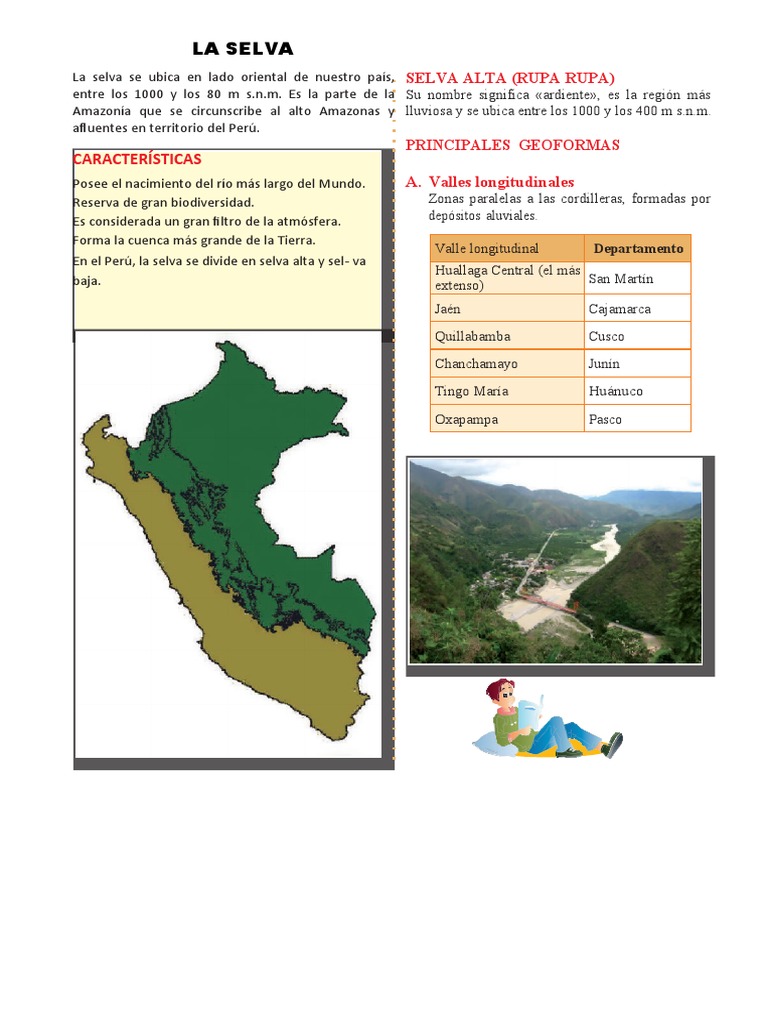 LA SELVA

La selva se ubica en lado oriental de nuestro país, entre los 1000 y los 80 m s.n.m. Es la parte de la Amazonía que se circunscribe al alto Amazonas y afluentes en territorio del Perú.

CARACTERÍSTICAS

Posee el nacimiento del río más largo del Mundo.
Reserva de gran biodiversidad.
Es considerada un gran filtro de la atmósfera.
Forma la cuenca más grande de la Tierra.
En el Perú, la selva se divide en selva alta y sel- va baja.

SELVA ALTA (RUPA RUPA)
Su nombre significa «ardiente», es la región más lluviosa y se ubica entre los 1000 y los 400 m s.n.m.

PRINCIPALES GEOFORMAS

A. Valles longitudinales
Zonas paralelas a las cordilleras, formadas por depósitos aluviales.

| Valle longitudinal | Departamento |
|---|---|
| Huallaga Central (el más extenso) | San Martín |
| Jaén | Cajamarca |
| Quillabamba | Cusco |
| Chanchamayo | Junín |
| Tingo María | Huánuco |
| Oxapampa | Pasco |